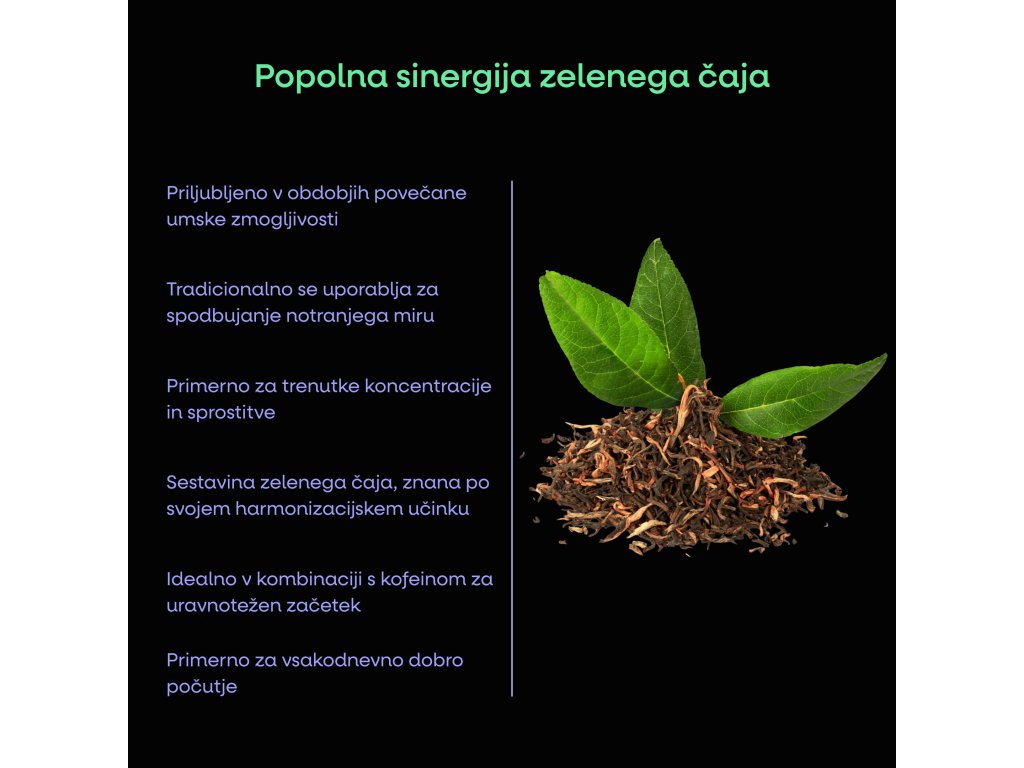 Popolna sinergija zelenega čaja

Priljubljeno v obdobjih povečane umske zmogljivosti

Tradicionalno se uporablja za spodbujanje notranjega miru

Primerno za trenutke koncentracije in sprostitve

Sestavina zelenega čaja, znana po svojem harmonizacijskem učinku

Idealno v kombinaciji s kofeinom za uravnotežen začetek

Primerno za vsakodnevno dobro počutje